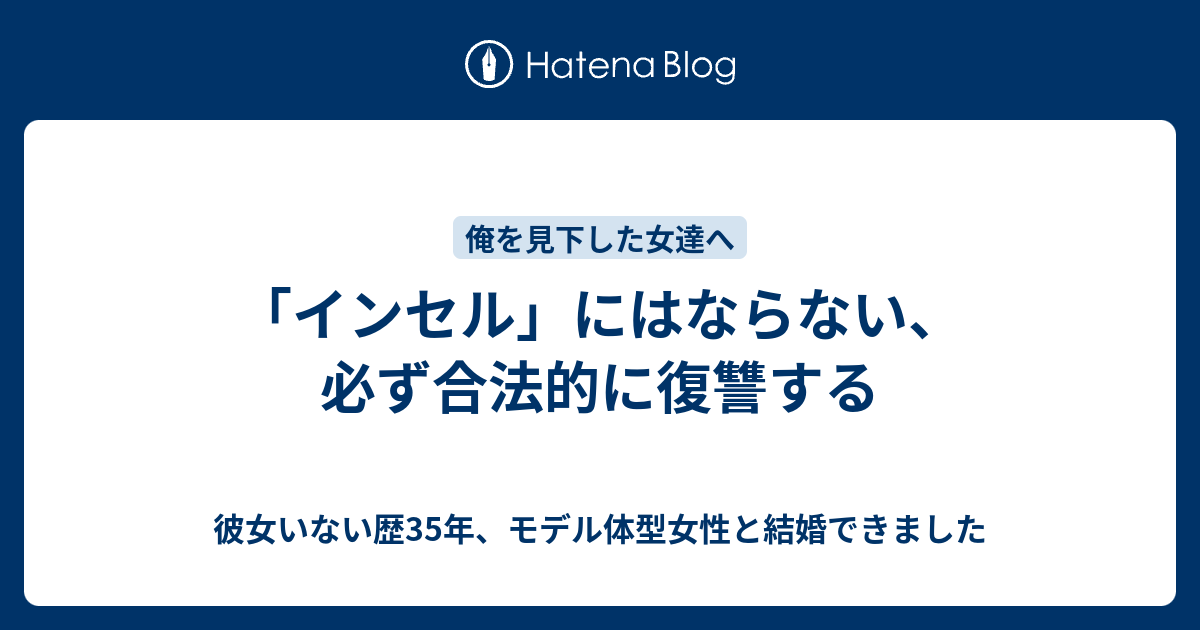 Hatena Blog

俺を見下した女達へ

「インセル」にはならない、必ず合法的に復讐する

彼女いない歴35年、モデル体型女性と結婚できました